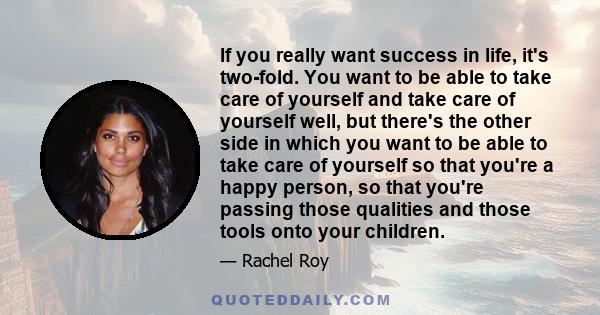 If you really want success in life, it's two-fold. You want to be able to take care of yourself and take care of yourself well, but there's the other side in which you want to be able to take care of yourself so that you're a happy person, so that you're passing those qualities and those tools onto your children.

— Rachel Roy

QUOTEDDAILY.COM